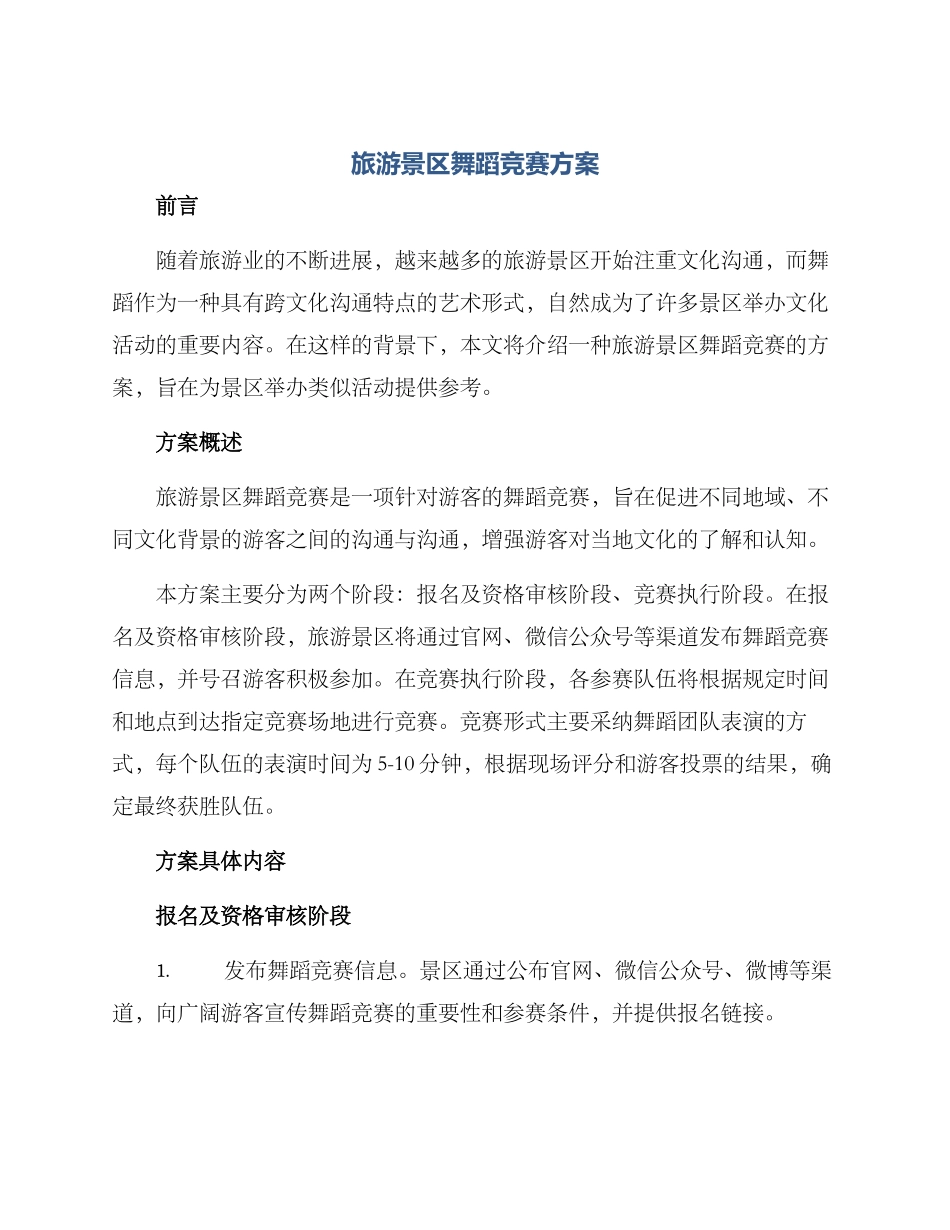 旅游景区舞蹈竞赛方案

前言

随着旅游业的不断进展，越来越多的旅游景区开始注重文化沟通，而舞蹈作为一种具有跨文化沟通特点的艺术形式，自然成为了许多景区举办文化活动的重要内容。在这样的背景下，本文将介绍一种旅游景区舞蹈竞赛的方案，旨在为景区举办类似活动提供参考。

方案概述

旅游景区舞蹈竞赛是一项针对游客的舞蹈竞赛，旨在促进不同地域、不同文化背景的游客之间的沟通与沟通，增强游客对当地文化的了解和认知。

本方案主要分为两个阶段：报名及资格审核阶段、竞赛执行阶段。在报名及资格审核阶段，旅游景区将通过官网、微信公众号等渠道发布舞蹈竞赛信息，并号召游客积极参加。在竞赛执行阶段，各参赛队伍将根据规定时间和地点到达指定竞赛场地进行竞赛。竞赛形式主要采纳舞蹈团队表演的方式，每个队伍的表演时间为 5-10 分钟，根据现场评分和游客投票的结果，确定最终获胜队伍。

方案具体内容

报名及资格审核阶段

1. 发布舞蹈竞赛信息。景区通过公布官网、微信公众号、微博等渠道，向广阔游客宣传舞蹈竞赛的重要性和参赛条件，并提供报名链接。